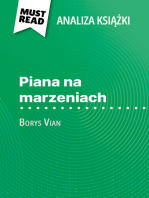 MUST READ

ANALIZA KSIĄŻKI

Piana na marzeniach

Borys Vian